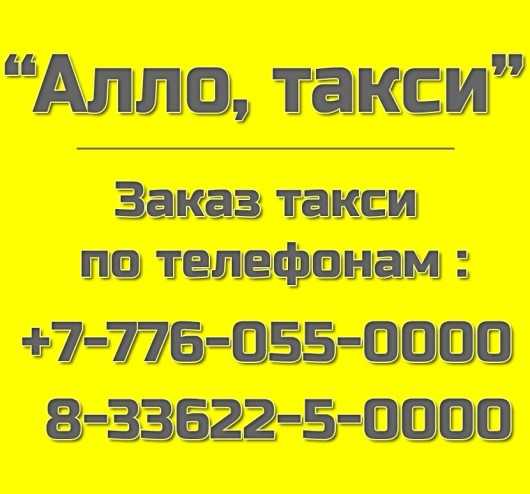 “Алло, такси”

Заказ такси по телефонам :

+7-776-055-0000

8-33622-5-0000